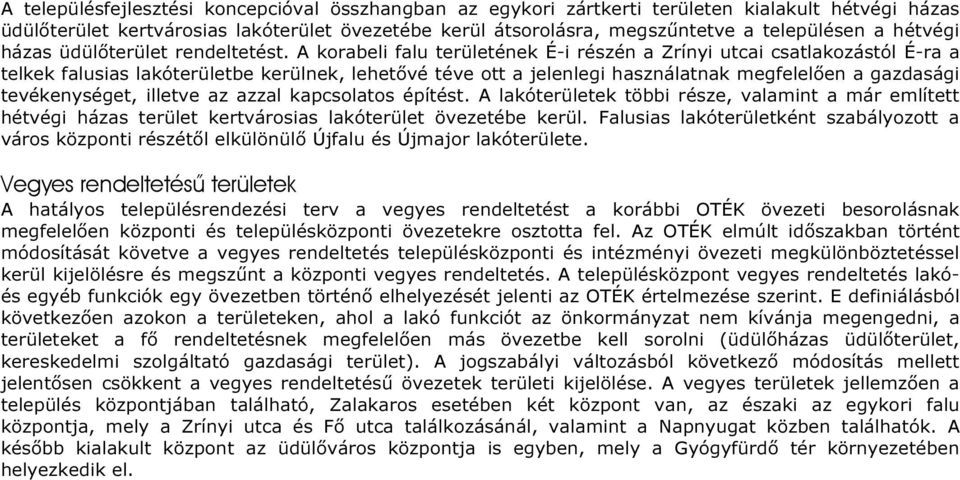 A településfejlesztési koncepcióval összhangban az egykori zártkerti területen kialakult hétvégi házas üdülőterület kertvárosias lakóterület övezetébe kerül átsorolásra, megszűntetve a településen a hétvégi házas üdülőterület rendeltetést. A korabeli falu területének É-i részén a Zrínyi utcai csatlakozástól É-ra a telkek falusias lakóterületbe kerülnek, lehetővé téve ott a jelenlegi használatnak megfelelően a gazdasági tevékenységet, illetve az azzal kapcsolatos építést. A lakóterületek többi része, valamint a már említett hétvégi házas terület kertvárosias lakóterület övezetébe kerül. Falusias lakóterületként szabályozott a város központi részétől elkülönülő Újfalu és Újmajor lakóterülete.

Vegyes rendeltetésű területek

A hatályos településrendezési terv a vegyes rendeltetést a korábbi OTÉK övezeti besorolásnak megfelelően központi és településközponti övezetekre osztotta fel. Az OTÉK elmúlt időszakban történt módosítását követve a vegyes rendeltetés településközponti és intézményi övezeti megkülönböztetéssel kerül kijelölésre és megszűnt a központi vegyes rendeltetés. A településközpont vegyes rendeltetés lakó- és egyéb funkciók egy övezetben történő elhelyezését jelenti az OTÉK értelmezése szerint. E definiálásból következően azokon a területeken, ahol a lakó funkciót az önkormányzat nem kívánja megengedni, a területeket a fő rendeltetésnek megfelelően más övezetbe kell sorolni (üdülőházas üdülőterület, kereskedelmi szolgáltató gazdasági terület). A jogszabályi változásból következő módosítás mellett jelentősen csökkent a vegyes rendeltetésű övezetek területi kijelölése. A vegyes területek jellemzően a település központjában található, Zalakaros esetében két központ van, az északi az egykori falu központja, mely a Zrínyi utca és Fő utca találkozásánál, valamint a Napnyugat közben találhatók. A később kialakult központ az üdülőváros központja is egyben, mely a Gyógyfürdő tér környezetében helyezkedik el.